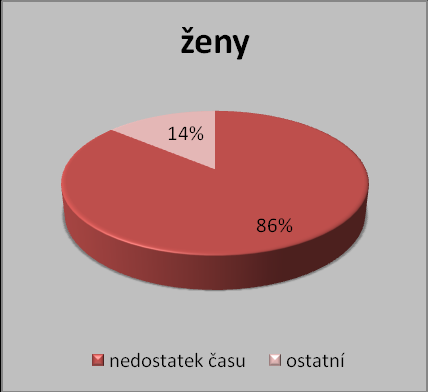 ženy

14%

86%

nedostatek času ostatní